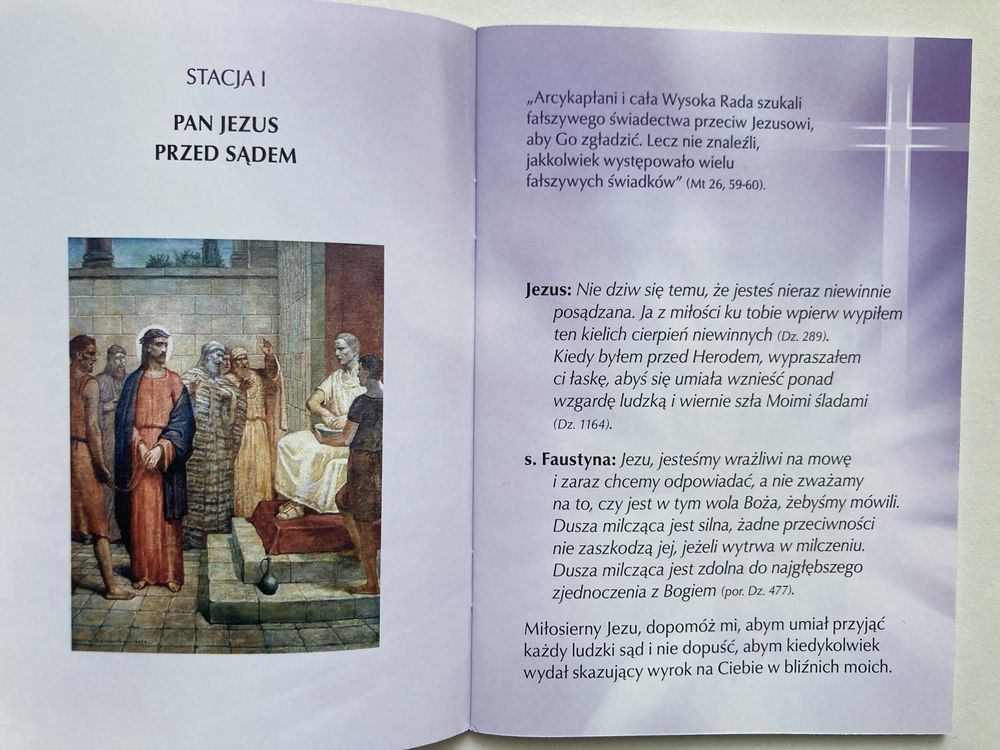 STACJA I

PAN JEZUS PRZED SĄDEM

„Arcykapłani i cała Wysoka Rada szukali fałszywego świadectwa przeciw Jezusowi, aby Go zgładzić. Lecz nie znaleźli, jakkolwiek występowało wielu fałszywych świadków” (Mt 26, 59-60).

Jezus: Nie dziw się temu, że jesteś nieraz niewinnie posądzana. Ja z miłości ku tobie wpierw wypiłem ten kielich cierpień niewinnych (Dz. 289). Kiedy byłem przed Herodem, wypraszałem ci łaskę, abyś się umiała wznieść ponad wzgardę ludzką i wiernie szła Moimi śladami (Dz. 1164).

s. Faustyna: Jezu, jesteśmy wrażliwi na mowę i zaraz chcemy odpowiadać, a nie zważamy na to, czy jest w tym wola Boża, żebyśmy mówili. Dusza milcząca jest silna, żadne przeciwności nie zaszkodzą jej, jeżeli wytrwa w milczeniu. Dusza milcząca jest zdolna do najgłębszego zjednoczenia z Bogiem (por. Dz. 477).

Miłosierny Jezu, dopomóż mi, abym umiał przyjąć każdy ludzki sąd i nie dopuść, abym kiedykolwiek wydał skazujący wyrok na Ciebie w bliźnich moich.